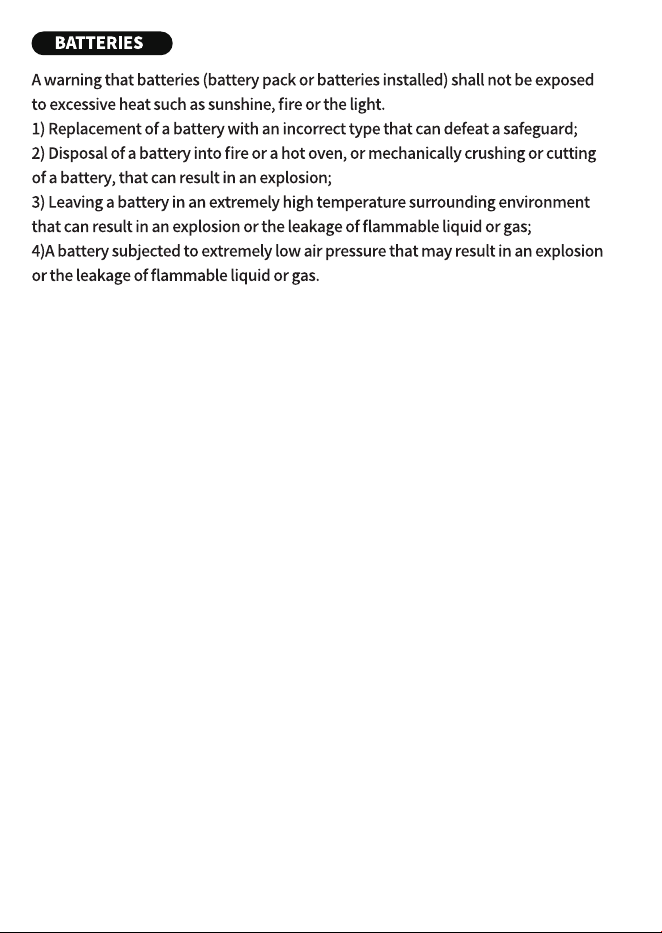 BATTERIES

A warning that batteries (battery pack or batteries installed) shall not be exposed to excessive heat such as sunshine, fire or the light.

1) Replacement of a battery with an incorrect type that can defeat a safeguard;

2) Disposal of a battery into fire or a hot oven, or mechanically crushing or cutting of a battery, that can result in an explosion;

3) Leaving a battery in an extremely high temperature surrounding environment that can result in an explosion or the leakage of flammable liquid or gas;

4)A battery subjected to extremely low air pressure that may result in an explosion or the leakage of flammable liquid or gas.